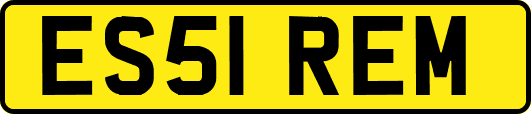 ES51 REM